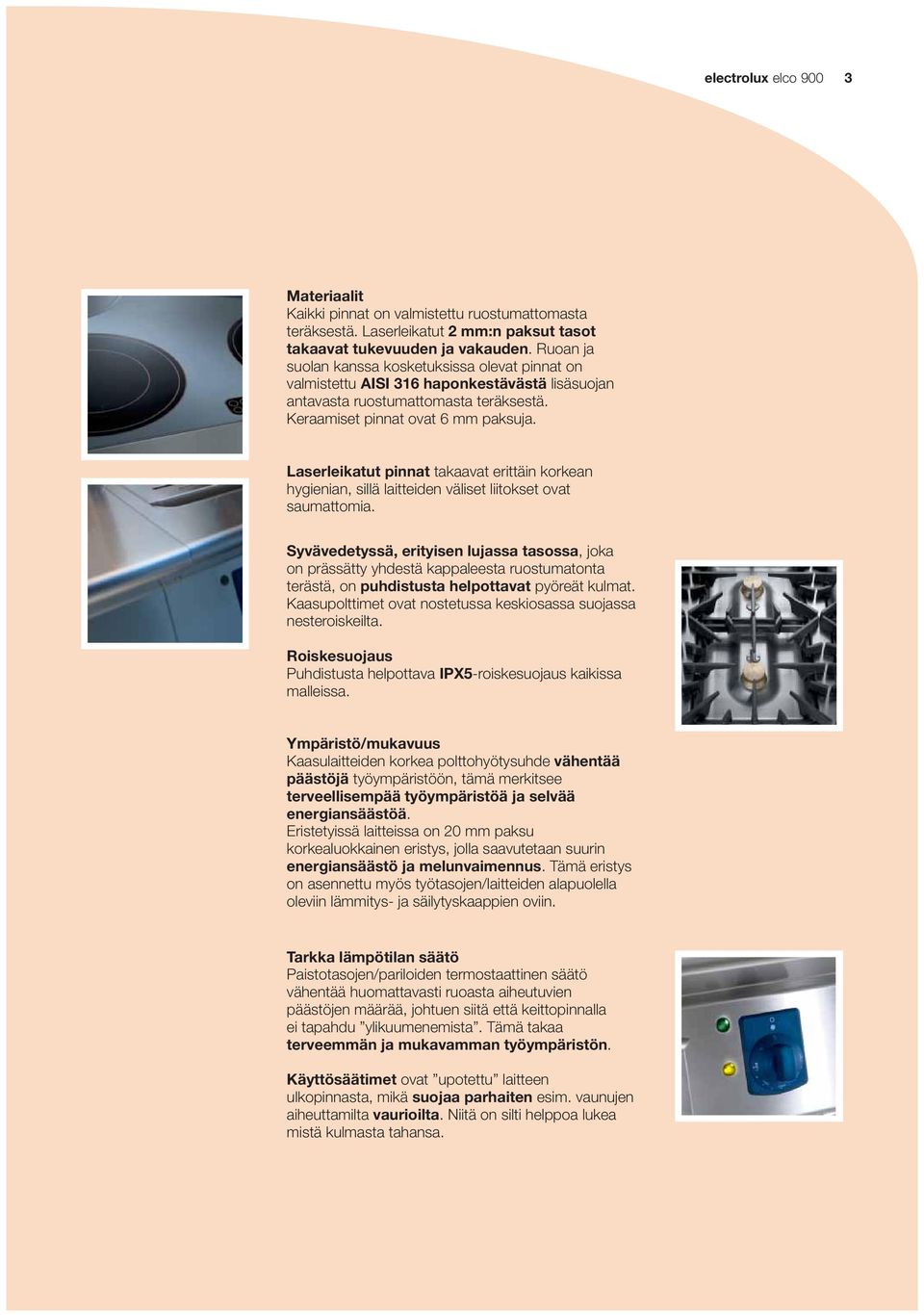 electrolux elco 900 3

Materiaalit
Kaikki pinnat on valmistettu ruostumattomasta teräksestä. Laserleikatut 2 mm:n paksut tasot takaavat tukevuuden ja vakauden. Ruoan ja suolan kanssa kosketuksissa olevat pinnat on valmistettu AISI 316 haponkestävästä lisäsuojan antavasta ruostumattomasta teräksestä. Keraamiset pinnat ovat 6 mm paksuja.

Laserleikatut pinnat takaavat erittäin korkean hygienian, sillä laitteiden väliset liitokset ovat saumattomia.

Syvävedetyssä, erityisen lujassa tasossa, joka on prässätty yhdestä kappaleesta ruostumatonta terästä, on puhdistusta helpottavat pyöreät kulmat. Kaasupolttimet ovat nostetussa keskiosassa suojassa nesteroiskeilta.

Roiskesuojaus
Puhdistusta helpottava IPX5-roiskesuojaus kaikissa malleissa.

Ympäristö/mukavuus
Kaasulaitteiden korkea polttohyötysuhde vähentää päästöjä työympäristöön, tämä merkitsee terveellisempää työympäristöä ja selvää energiansäästöä.
Eristetyissä laitteissa on 20 mm paksu korkealuokkainen eristys, jolla saavutetaan suurin energiansäästö ja melunvaimennus. Tämä eristys on asennettu myös työtasojen/laitteiden alapuolella oleviin lämmitys- ja säilytyskaappien oviin.

Tarkka lämpötilan säätö
Paistotasojen/pariloiden termostaattinen säätö vähentää huomattavasti ruoasta aiheutuvien päästöjen määrää, johtuen siitä että keittopinnalla ei tapahdu ”ylikuumenemista”. Tämä takaa terveemmän ja mukavamman työympäristön.

Käyttösäätimet ovat ”upotettu” laitteen ulkopinnasta, mikä suojaa parhaiten esim. vaunujen aiheuttamilta vaurioilta. Niitä on silti helppoa lukea mistä kulmasta tahansa.